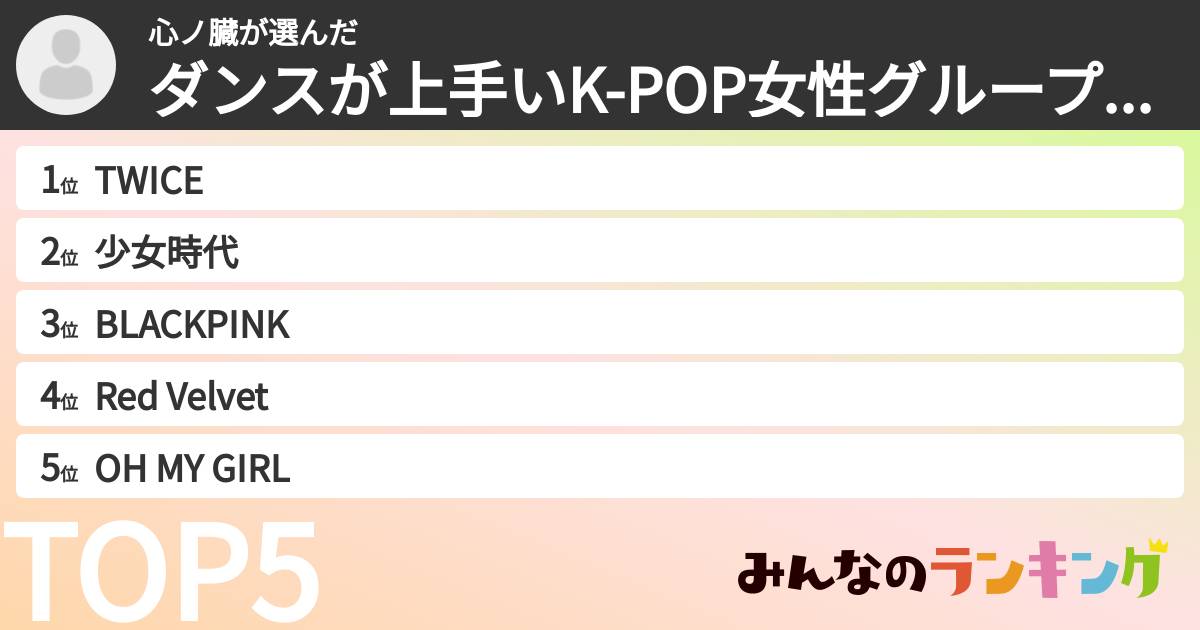 心ノ臓が選んだ
ダンスが上手いK-POP女性グループ...

1位 TWICE
2位 少女時代
3位 BLACKPINK
4位 Red Velvet
5位 OH MY GIRL

TOP5

みんなのランキング